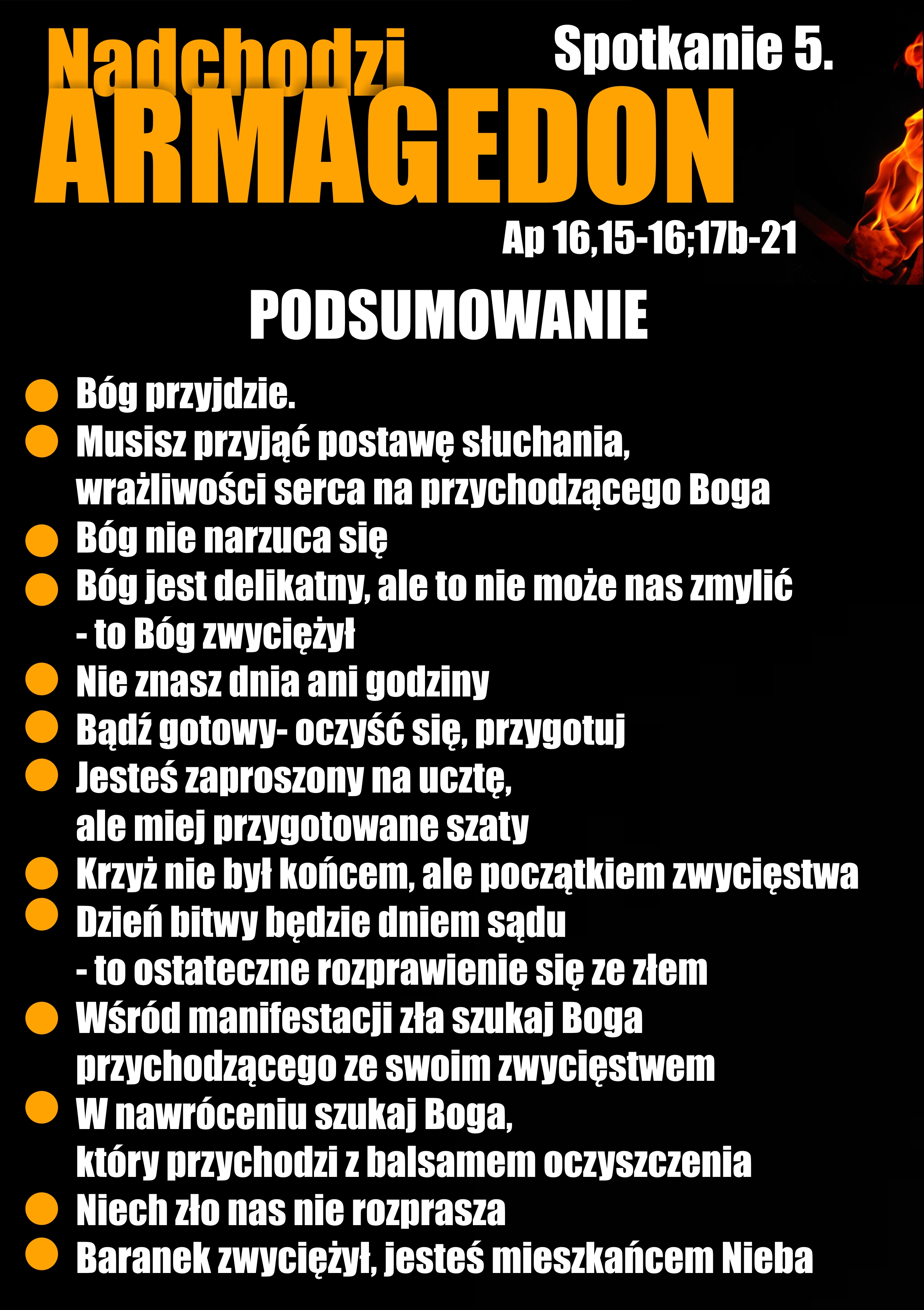 Nadchodzi
Spotkanie 5.
ARMAGEDON
Ap 16,15-16;17b-21

PODSUMOWANIE

- Bóg przyjdzie.
- Musisz przyjąć postawę słuchania, wrażliwości serca na przychodzącego Boga
- Bóg nie narzuca się
- Bóg jest delikatny, ale to nie może nas zmylić - to Bóg zwyciężył
- Nie znasz dnia ani godziny
- Bądź gotowy- oczyść się, przygotuj
- Jesteś zaproszony na ucztę, ale miej przygotowane szaty
- Krzyż nie był końcem, ale początkiem zwycięstwa
- Dzień bitwy będzie dniem sądu - to ostateczne rozprawienie się ze złem
- Wśród manifestacji zła szukaj Boga przychodzącego ze swoim zwycięstwem
- W nawróceniu szukaj Boga, który przychodzi z balsamem oczyszczenia
- Niech zło nas nie rozprasza
- Baranek zwyciężył, jesteś mieszkańcem Nieba